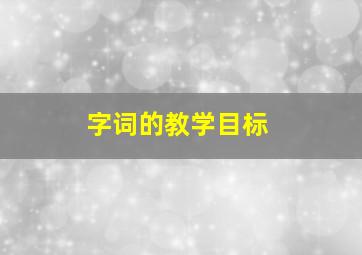 字词的教学目标